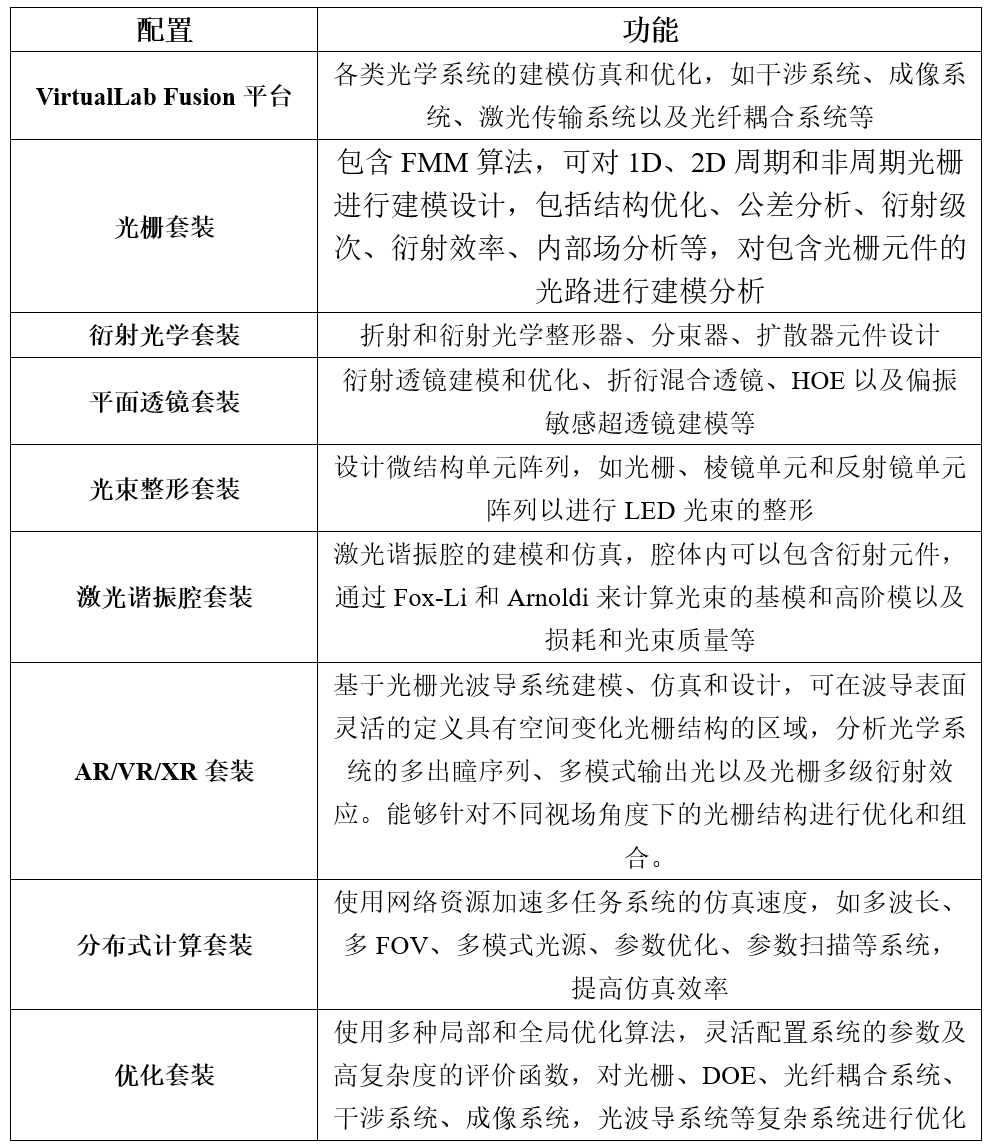 | 配置 | 功能 |
|---|---|
| VirtualLab Fusion 平台 | 各类光学系统的建模仿真和优化，如干涉系统、成像系统、激光传输系统以及光纤耦合系统等 |
| 光栅套装 | 包含 FMM 算法，可对 1D、2D 周期和非周期光栅进行建模设计，包括结构优化、公差分析、衍射级次、衍射效率、内部场分析等，对包含光栅元件的光路进行建模分析 |
| 衍射光学套装 | 折射和衍射光学整形器、分束器、扩散器元件设计 |
| 平面透镜套装 | 衍射透镜建模和优化、折衍混合透镜、HOE 以及偏振敏感超透镜建模等 |
| 光束整形套装 | 设计微结构单元阵列，如光栅、棱镜单元和反射镜单元阵列以进行 LED 光束的整形 |
| 激光谐振腔套装 | 激光谐振腔的建模和仿真，腔体内可以包含衍射元件，通过 Fox-Li 和 Arnoldi 来计算光束的基模和高阶模以及损耗和光束质量等 |
| AR/VR/XR 套装 | 基于光栅光波导系统建模、仿真和设计，可在波导表面灵活的定义具有空间变化光栅结构的区域，分析光学系统的多出瞳序列、多模式输出光以及光栅多级衍射效应。能够针对不同视场角度下的光栅结构进行优化和组合。 |
| 分布式计算套装 | 使用网络资源加速多任务系统的仿真速度，如多波长、多 FOV、多模式光源、参数优化、参数扫描等系统，提高仿真效率 |
| 优化套装 | 使用多种局部和全局优化算法，灵活配置系统的参数及高复杂度的评价函数，对光栅、DOE、光纤耦合系统、干涉系统、成像系统，光波导系统等复杂系统进行优化 |